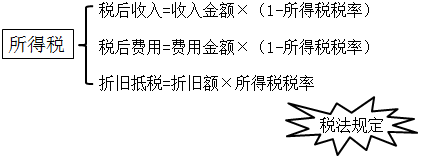 所得税

税后收入=收入金额×（1-所得税税率）

税后费用=费用金额×（1-所得税税率）

折旧抵税=折旧额×所得税税率

税法规定